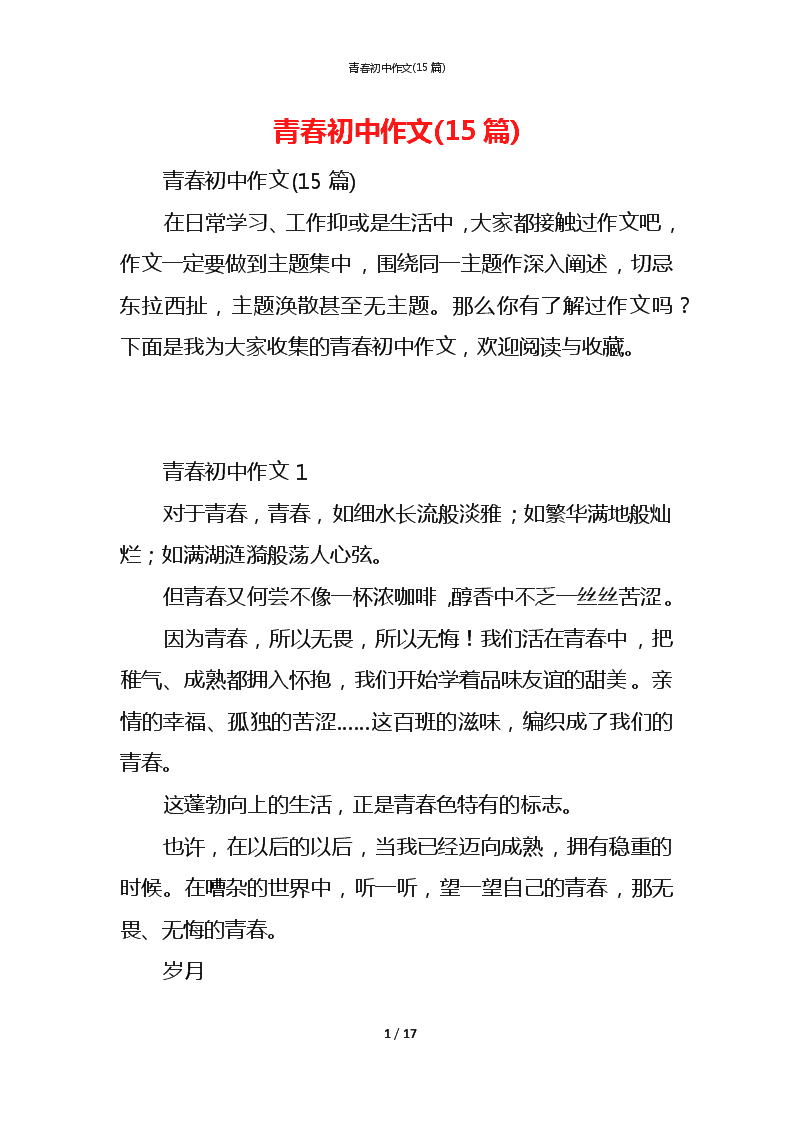 青春初中作文(15 篇)

青春初中作文(15 篇)

青春初中作文(15 篇)

在日常学习、工作抑或是生活中，大家都接触过作文吧，作文一定要做到主题集中，围绕同一主题作深入阐述，切忌东拉西扯，主题涣散甚至无主题。那么你有了解过作文吗？下面是我为大家收集的青春初中作文，欢迎阅读与收藏。

青春初中作文 1

对于青春，青春，如细水长流般淡雅；如繁华满地般灿烂；如满湖涟漪般荡人心弦。

但青春又何尝不像一杯浓咖啡，醇香中不乏一丝丝苦涩。

因为青春，所以无畏，所以无悔！我们活在青春中，把稚气、成熟都拥入怀抱，我们开始学着品味友谊的甜美。亲情的幸福、孤独的苦涩……这百班的滋味，编织成了我们的青春。

这蓬勃向上的生活，正是青春色特有的标志。

也许，在以后的以后，当我已经迈向成熟，拥有稳重的时候。在嘈杂的世界中，听一听，望一望自己的青春，那无畏、无悔的青春。

岁月

1 / 17